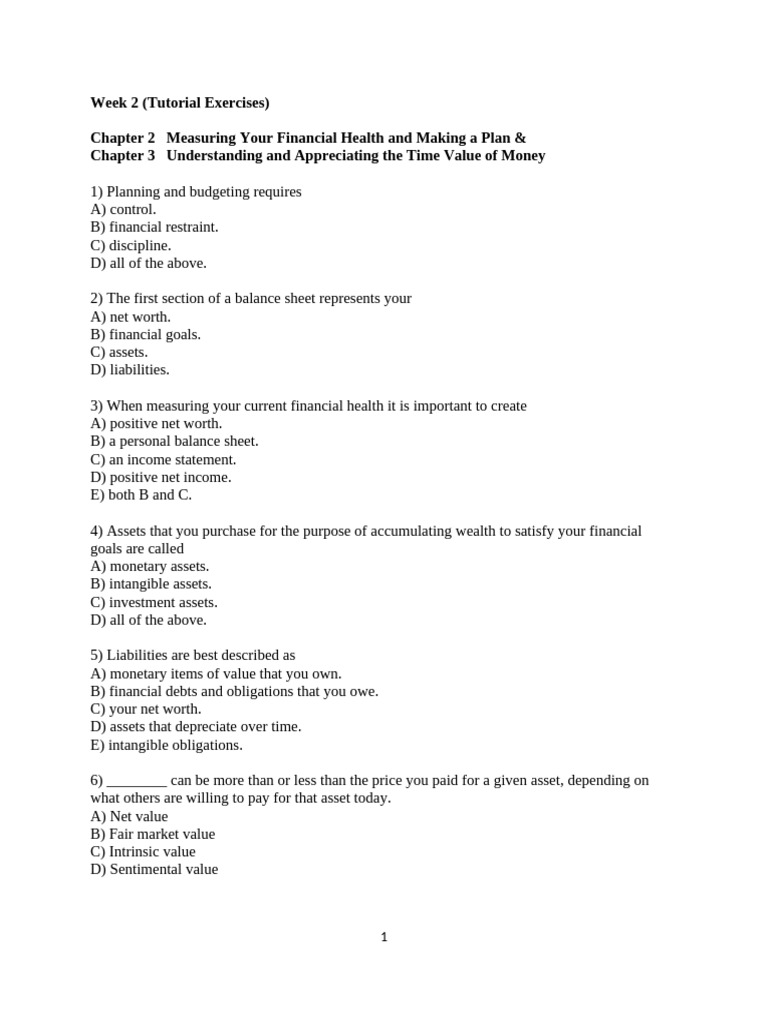 Week 2 (Tutorial Exercises)

Chapter 2 Measuring Your Financial Health and Making a Plan &
Chapter 3 Understanding and Appreciating the Time Value of Money

1) Planning and budgeting requires
A) control.
B) financial restraint.
C) discipline.
D) all of the above.

2) The first section of a balance sheet represents your
A) net worth.
B) financial goals.
C) assets.
D) liabilities.

3) When measuring your current financial health it is important to create
A) positive net worth.
B) a personal balance sheet.
C) an income statement.
D) positive net income.
E) both B and C.

4) Assets that you purchase for the purpose of accumulating wealth to satisfy your financial goals are called
A) monetary assets.
B) intangible assets.
C) investment assets.
D) all of the above.

5) Liabilities are best described as
A) monetary items of value that you own.
B) financial debts and obligations that you owe.
C) your net worth.
D) assets that depreciate over time.
E) intangible obligations.

6) ________ can be more than or less than the price you paid for a given asset, depending on what others are willing to pay for that asset today.
A) Net value
B) Fair market value
C) Intrinsic value
D) Sentimental value

1